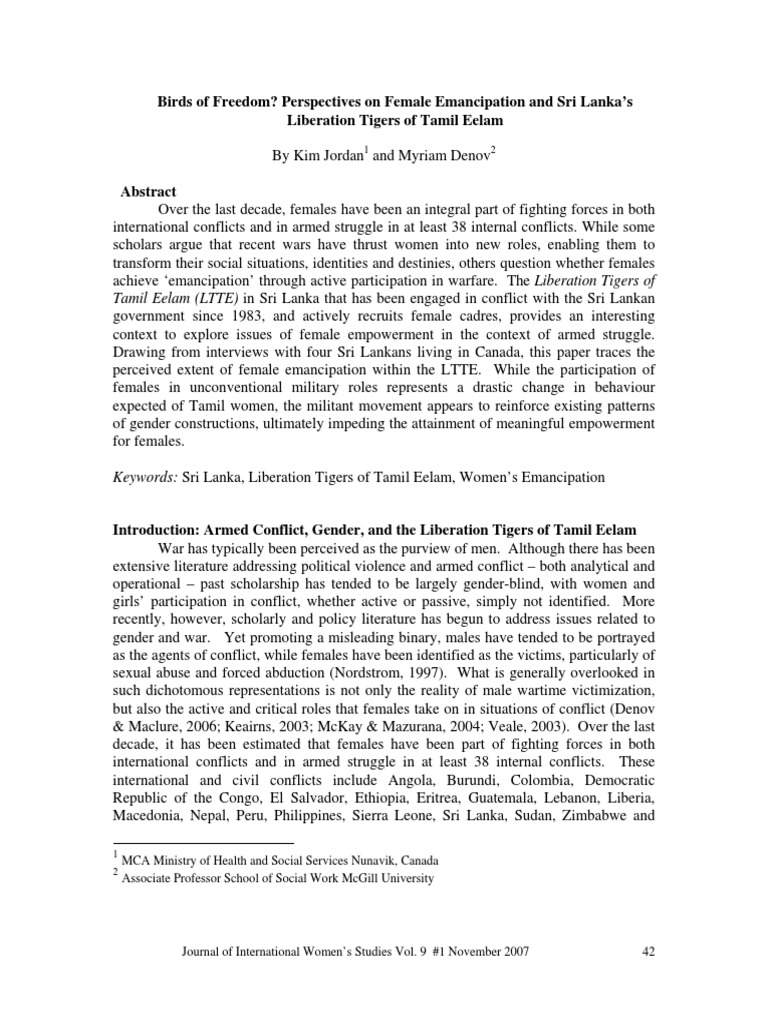 Birds of Freedom? Perspectives on Female Emancipation and Sri Lanka's Liberation Tigers of Tamil Eelam

By Kim Jordan$^1$ and Myriam Denov$^2$

Abstract

Over the last decade, females have been an integral part of fighting forces in both international conflicts and in armed struggle in at least 38 internal conflicts. While some scholars argue that recent wars have thrust women into new roles, enabling them to transform their social situations, identities and destinies, others question whether females achieve 'emancipation' through active participation in warfare. The Liberation Tigers of Tamil Eelam (LTTE) in Sri Lanka that has been engaged in conflict with the Sri Lankan government since 1983, and actively recruits female cadres, provides an interesting context to explore issues of female empowerment in the context of armed struggle. Drawing from interviews with four Sri Lankans living in Canada, this paper traces the perceived extent of female emancipation within the LTTE. While the participation of females in unconventional military roles represents a drastic change in behaviour expected of Tamil women, the militant movement appears to reinforce existing patterns of gender constructions, ultimately impeding the attainment of meaningful empowerment for females.

Keywords: Sri Lanka, Liberation Tigers of Tamil Eelam, Women's Emancipation

Introduction: Armed Conflict, Gender, and the Liberation Tigers of Tamil Eelam

War has typically been perceived as the purview of men. Although there has been extensive literature addressing political violence and armed conflict – both analytical and operational – past scholarship has tended to be largely gender-blind, with women and girls' participation in conflict, whether active or passive, simply not identified. More recently, however, scholarly and policy literature has begun to address issues related to gender and war. Yet promoting a misleading binary, males have tended to be portrayed as the agents of conflict, while females have been identified as the victims, particularly of sexual abuse and forced abduction (Nordstrom, 1997). What is generally overlooked in such dichotomous representations is not only the reality of male wartime victimization, but also the active and critical roles that females take on in situations of conflict (Denov & Maclure, 2006; Keairns, 2003; McKay & Mazurana, 2004; Veale, 2003). Over the last decade, it has been estimated that females have been part of fighting forces in both international conflicts and in armed struggle in at least 38 internal conflicts. These international and civil conflicts include Angola, Burundi, Colombia, Democratic Republic of the Congo, El Salvador, Ethiopia, Eritrea, Guatemala, Lebanon, Liberia, Macedonia, Nepal, Peru, Philippines, Sierra Leone, Sri Lanka, Sudan, Zimbabwe and

$^1$ MCA Ministry of Health and Social Services Nunavik, Canada
$^2$ Associate Professor School of Social Work McGill University

Journal of International Women's Studies Vol. 9 #1 November 2007 42